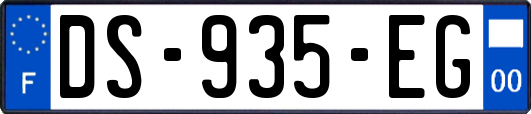 F
DS-935-EG
00